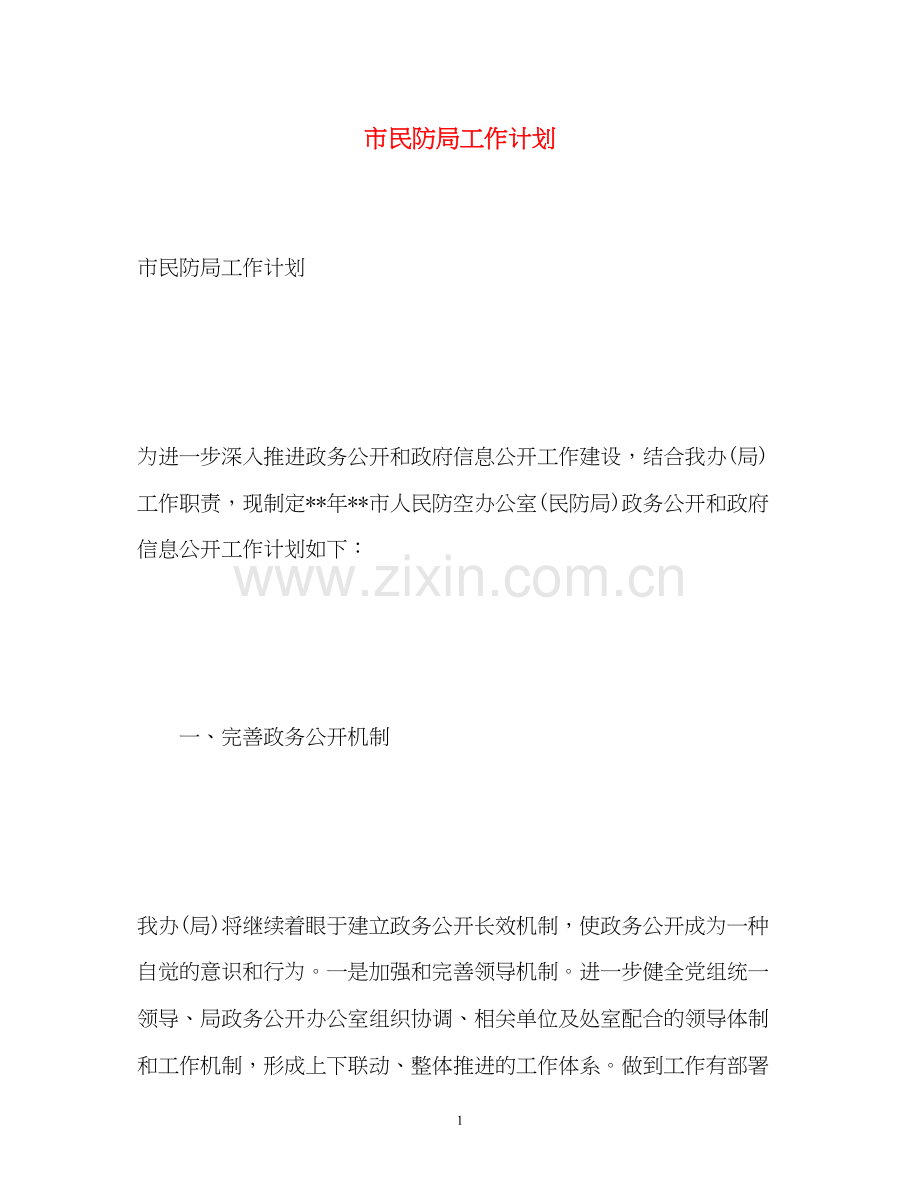 市民防局工作计划

市民防局工作计划

为进一步深入推进政务公开和政府信息公开工作建设，结合我办(局)工作职责，现制定**年**市人民防空办公室(民防局)政务公开和政府信息公开工作计划如下：

www.zixin.com.cn

一、完善政务公开机制

我办(局)将继续着眼于建立政务公开长效机制，使政务公开成为一种自觉的意识和行为。一是加强和完善领导机制。进一步健全党组统一领导、局政务公开办公室组织协调、相关单位及处室配合的领导体制和工作机制，形成上下联动、整体推进的工作体系。做到工作有部署

1